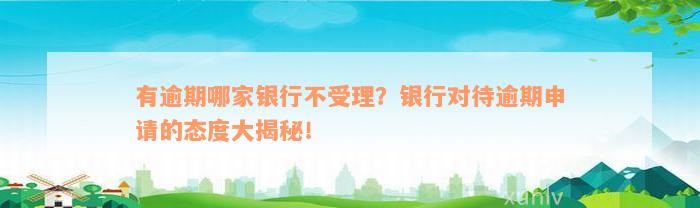 有逾期哪家银行不受理？银行对待逾期申请的态度大揭秘！

xunlv